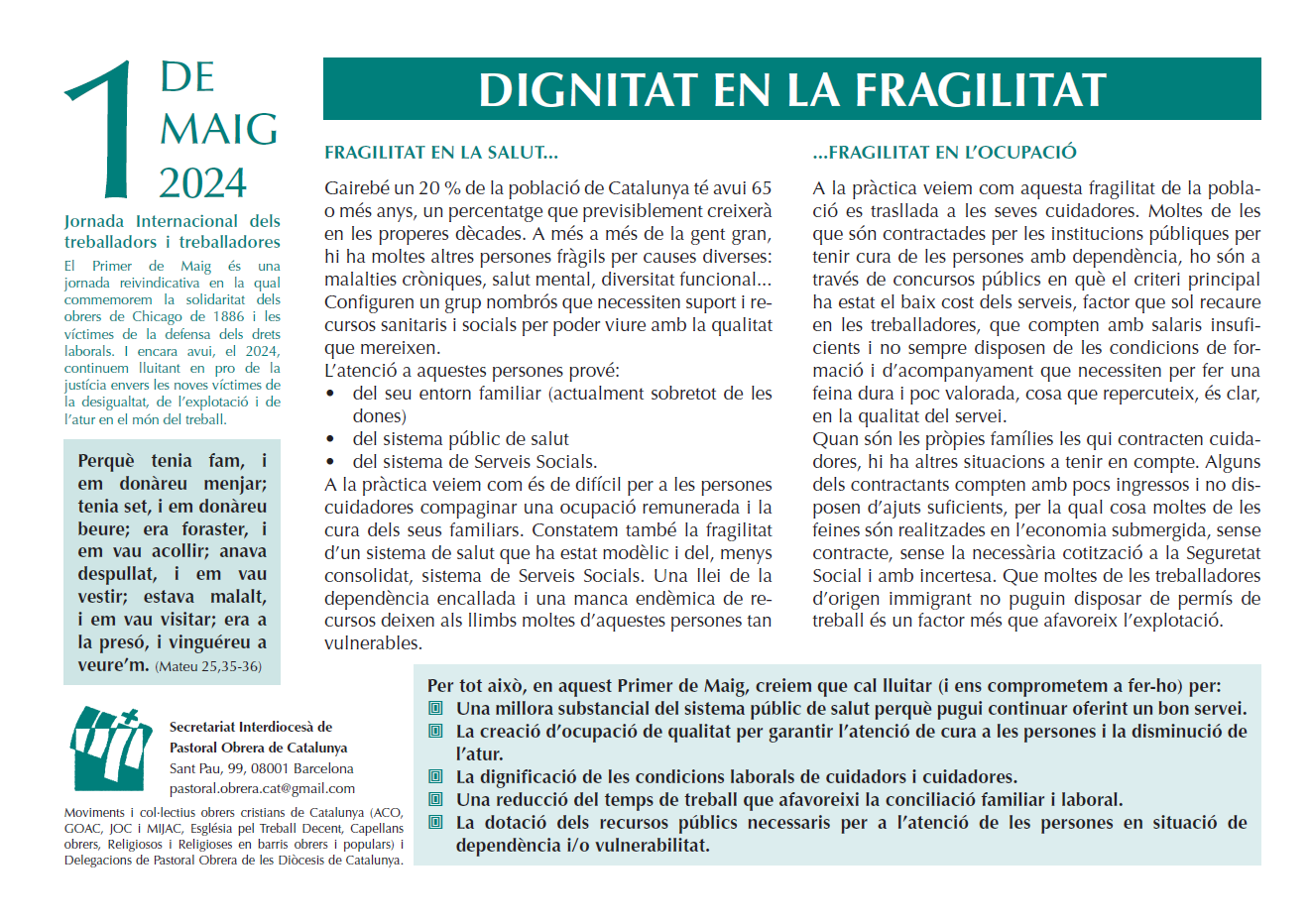 1 DE MAIG 2024

Jornada Internacional dels treballadors i treballadores

El Primer de Maig és una jornada reivindicativa en la qual commemorem la solidaritat dels obrers de Chicago de 1886 i les víctimes de la defensa dels drets laborals. I encara avui, el 2024, continuem lluitant en pro de la justícia envers les noves víctimes de la desigualtat, de l'explotació i de l'atur en el món del treball.

Perquè tenia fam, i em donàreu menjar; tenia set, i em donàreu beure; era foraster, i em vau acollir; anava despullat, i em vau vestir; estava malalt, i em vau visitar; era a la presó, i vinguéreu a veure'm. (Mateu 25,35-36)

Secretariat Interdiocesà de Pastoral Obrera de Catalunya
Sant Pau, 99, 08001 Barcelona
pastoral.obrera.cat@gmail.com

Moviments i col·lectius obrers cristians de Catalunya (ACO, GOAC, JOC i MIJAC, Església pel Treball Decent, Capellans obrers, Religiosos i Religioses en barris obrers i populars) i Delegacions de Pastoral Obrera de les Diòcesis de Catalunya.

DIGNITAT EN LA FRAGILITAT

FRAGILITAT EN LA SALUT...

Gairebé un 20 % de la població de Catalunya té avui 65 o més anys, un percentatge que previsiblement creixerà en les properes dècades. A més a més de la gent gran, hi ha moltes altres persones fràgils per causes diverses: malalties cròniques, salut mental, diversitat funcional... Configuren un grup nombrós que necessiten suport i recursos sanitaris i socials per poder viure amb la qualitat que mereixen.
L'atenció a aquestes persones prové:
• del seu entorn familiar (actualment sobretot de les dones)
• del sistema públic de salut
• del sistema de Serveis Socials.
A la pràctica veiem com és de difícil per a les persones cuidadores compaginar una ocupació remunerada i la cura dels seus familiars. Constatem també la fragilitat d'un sistema de salut que ha estat modèlic i del, menys consolidat, sistema de Serveis Socials. Una llei de la dependència encallada i una manca endèmica de recursos deixen als llimbs moltes d'aquestes persones tan vulnerables.

...FRAGILITAT EN L'OCUPACIÓ

A la pràctica veiem com aquesta fragilitat de la població es trasllada a les seves cuidadores. Moltes de les que són contractades per les institucions públiques per tenir cura de les persones amb dependència, ho són a través de concursos públics en què el criteri principal ha estat el baix cost dels serveis, factor que sol recaure en les treballadores, que compten amb salaris insuficients i no sempre disposen de les condicions de formació i d'acompanyament que necessiten per fer una feina dura i poc valorada, cosa que repercuteix, és clar, en la qualitat del servei.
Quan són les pròpies famílies les qui contracten cuidadores, hi ha altres situacions a tenir en compte. Alguns dels contractants compten amb pocs ingressos i no disposen d'ajuts suficients, per la qual cosa moltes de les feines són realitzades en l'economia submergida, sense contracte, sense la necessària cotització a la Seguretat Social i amb incertesa. Que moltes de les treballadores d'origen immigrant no puguin disposar de permís de treball és un factor més que afavoreix l'explotació.

Per tot això, en aquest Primer de Maig, creiem que cal lluitar (i ens comprometem a fer-ho) per:
Una millora substancial del sistema públic de salut perquè pugui continuar oferint un bon servei.
La creació d'ocupació de qualitat per garantir l'atenció de cura a les persones i la disminució de l'atur.
La dignificació de les condicions laborals de cuidadors i cuidadores.
Una reducció del temps de treball que afavoreixi la conciliació familiar i laboral.
La dotació dels recursos públics necessaris per a l'atenció de les persones en situació de dependència i/o vulnerabilitat.